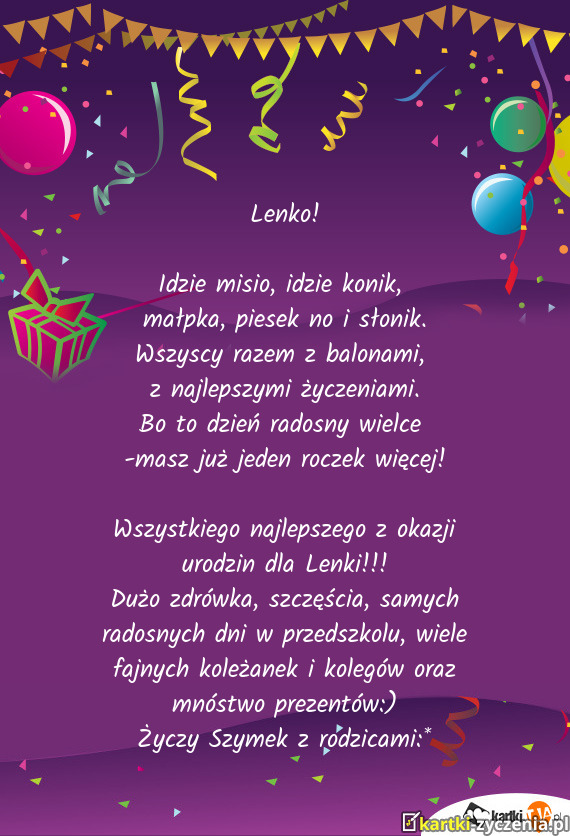 Lenko!

Idzie misio, idzie konik,
małpka, piesek no i słonik.
Wszyscy razem z balonami,
z najlepszymi życzeniami.
Bo to dzień radosny wielce
-masz już jeden roczek więcej!

Wszystkiego najlepszego z okazji urodzin dla Lenki!!!
Dużo zdrówka, szczęścia, samych radosnych dni w przedszkolu, wiele fajnych koleżanek i kolegów oraz mnóstwo prezentów:)
Życzy Szymek z rodzicami:*

kartki-zyczenia.pl